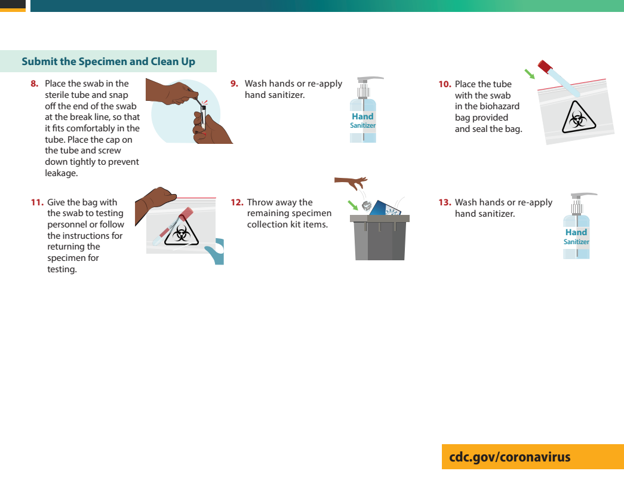 Submit the Specimen and Clean Up

8. Place the swab in the sterile tube and snap off the end of the swab at the break line, so that it fits comfortably in the tube. Place the cap on the tube and screw down tightly to prevent leakage.

9. Wash hands or re-apply hand sanitizer.

Hand Sanitizer

10. Place the tube with the swab in the biohazard bag provided and seal the bag.

11. Give the bag with the swab to testing personnel or follow the instructions for returning the specimen for testing.

12. Throw away the remaining specimen collection kit items.

13. Wash hands or re-apply hand sanitizer.

Hand Sanitizer

cdc.gov/coronavirus